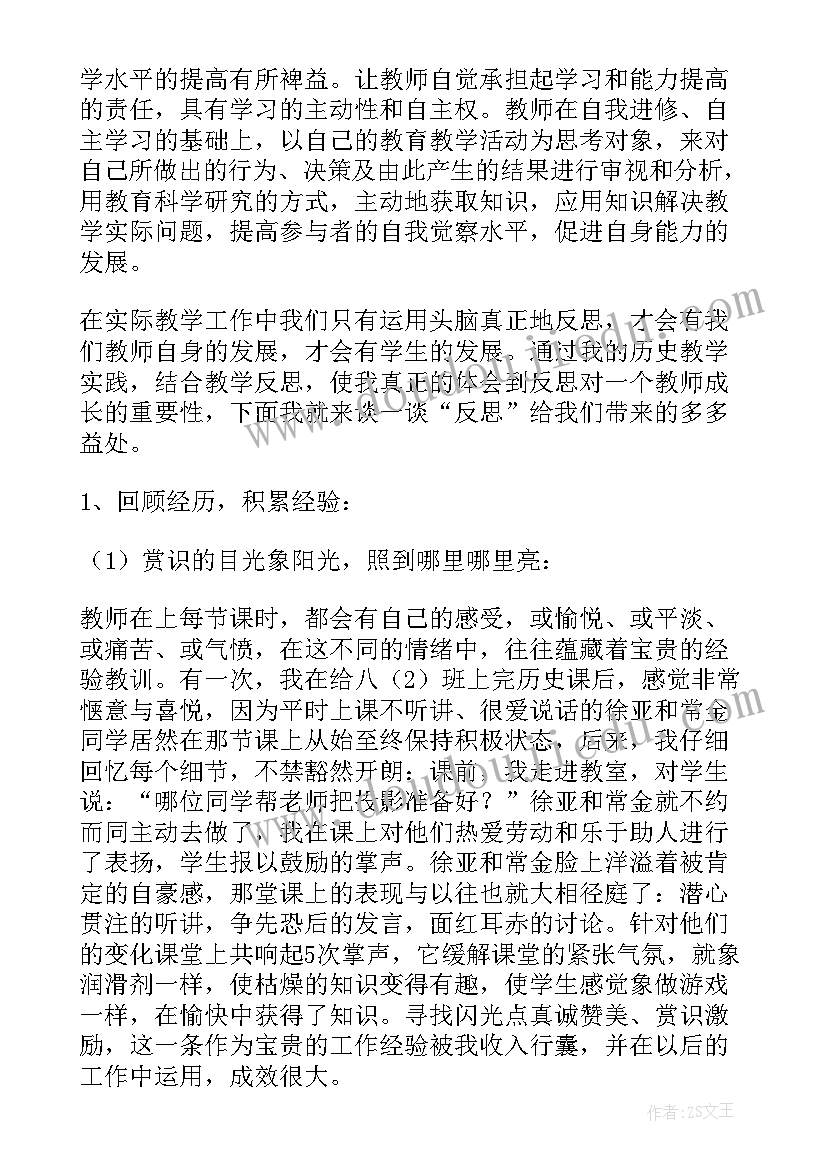 学水平的提高有所裨益。让教师自觉承担起学习和能力提高的责任，具有学习的主动性和自主权。教师在自我进修、自主学习的基础上，以自己的教育教学活动为思考对象，来对自己所做出的行为、决策及由此产生的结果进行审视和分析，用教育科学研究的方式，主动地获取知识，应用知识解决教学实际问题，提高参与者的自我觉察水平，促进自身能力的发展。

在实际教学工作中我们只有运用头脑真正地反思，才会有我们教师自身的发展，才会有学生的发展。通过我的历史教学实践，结合教学反思，使我真正的体会到反思对一个教师成长的重要性，下面我就来谈一谈“反思”给我们带来的多多益处。

1、回顾经历，积累经验：

（1）赏识的目光象阳光，照到哪里哪里亮：

教师在上每节课时，都会有自己的感受，或愉悦、或平淡、或痛苦、或气愤，在这不同的情绪中，往往蕴藏着宝贵的经验教训。有一次，我在给八（2）班上完历史课后，感觉非常惬意与喜悦，因为平时上课不听讲、很爱说话的徐亚和常金同学居然在那节课上从始至终保持积极状态，后来，我仔细回忆每个细节，不禁豁然开朗：课前，我走进教室，对学生说：“哪位同学帮老师把投影准备好？”徐亚和常金就不约而同主动去做了，我在课上对他们热爱劳动和乐于助人进行了表扬，学生报以鼓励的掌声。徐亚和常金脸上洋溢着被肯定的自豪感，那堂课上的表现与以往也就大相径庭了：潜心贯注的听讲，争先恐后的发言，面红耳赤的讨论。针对他们的变化课堂上共响起5次掌声，它缓解课堂的紧张气氛，就象润滑剂一样，使枯燥的知识变得有趣，使学生感觉象做游戏一样，在愉快中获得了知识。寻找闪光点真诚赞美、赏识激励，这一条作为宝贵的工作经验被我收入行囊，并在以后的工作中运用，成效很大。

作者：ZS文王